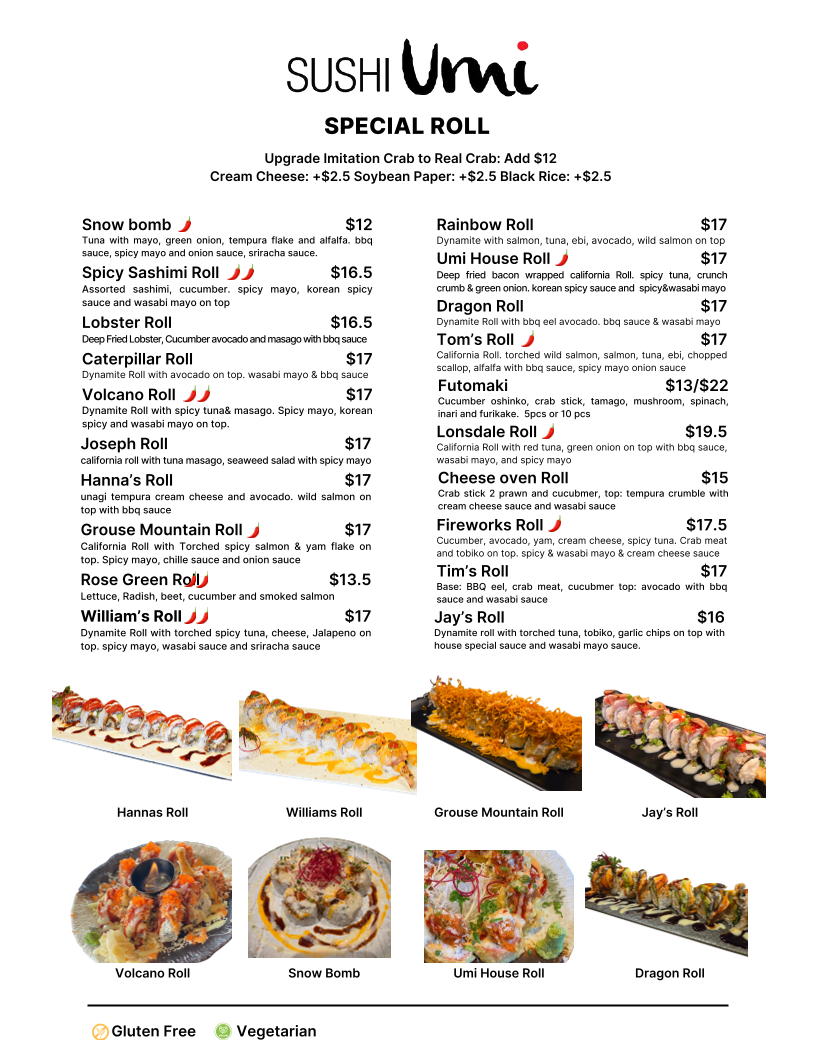 SUSHI Umi

SPECIAL ROLL

Upgrade Imitation Crab to Real Crab: Add $12
Cream Cheese: +$2.5 Soybean Paper: +$2.5 Black Rice: +$2.5

Snow bomb $12
Tuna with mayo, green onion, tempura flake and alfalfa. bbq sauce, spicy mayo and onion sauce, sriracha sauce.

Spicy Sashimi Roll $16.5
Assorted sashimi, cucumber. spicy mayo, korean spicy sauce and wasabi mayo on top

Lobster Roll $16.5
Deep Fried Lobster, Cucumber avocado and masago with bbq sauce

Caterpillar Roll $17
Dynamite Roll with avocado on top. wasabi mayo & bbq sauce

Volcano Roll $17
Dynamite Roll with spicy tuna& masago. Spicy mayo, korean spicy and wasabi mayo on top.

Joseph Roll $17
california roll with tuna masago, seaweed salad with spicy mayo

Hanna's Roll $17
unagi tempura cream cheese and avocado. wild salmon on top with bbq sauce

Grouse Mountain Roll $17
California Roll with Torched spicy salmon & yam flake on top. Spicy mayo, chille sauce and onion sauce

Rose Green Roll $13.5
Lettuce, Radish, beet, cucumber and smoked salmon

William's Roll $17
Dynamite Roll with torched spicy tuna, cheese, Jalapeno on top. spicy mayo, wasabi sauce and sriracha sauce

Rainbow Roll $17
Dynamite with salmon, tuna, ebi, avocado, wild salmon on top

Umi House Roll $17
Deep fried bacon wrapped california Roll. spicy tuna, crunch crumb & green onion. korean spicy sauce and spicy&wasabi mayo

Dragon Roll $17
Dynamite Roll with bbq eel avocado. bbq sauce & wasabi mayo

Tom's Roll $17
California Roll. torched wild salmon, salmon, tuna, ebi, chopped scallop, alfalfa with bbq sauce, spicy mayo onion sauce

Futomaki $13/$22
Cucumber oshinko, crab stick, tamago, mushroom, spinach, inari and furikake. 5pcs or 10 pcs

Lonsdale Roll $19.5
California Roll with red tuna, green onion on top with bbq sauce, wasabi mayo, and spicy mayo

Cheese oven Roll $15
Crab stick 2 prawn and cucubmer, top: tempura crumble with cream cheese sauce and wasabi sauce

Fireworks Roll $17.5
Cucumber, avocado, yam, cream cheese, spicy tuna. Crab meat and tobiko on top. spicy & wasabi mayo & cream cheese sauce

Tim's Roll $17
Base: BBQ eel, crab meat, cucubmer top: avocado with bbq sauce and wasabi sauce

Jay's Roll $16
Dynamite roll with torched tuna, tobiko, garlic chips on top with house special sauce and wasabi mayo sauce.

Hannas Roll
Williams Roll
Grouse Mountain Roll
Jay's Roll
Volcano Roll
Snow Bomb
Umi House Roll
Dragon Roll

Gluten Free Vegetarian